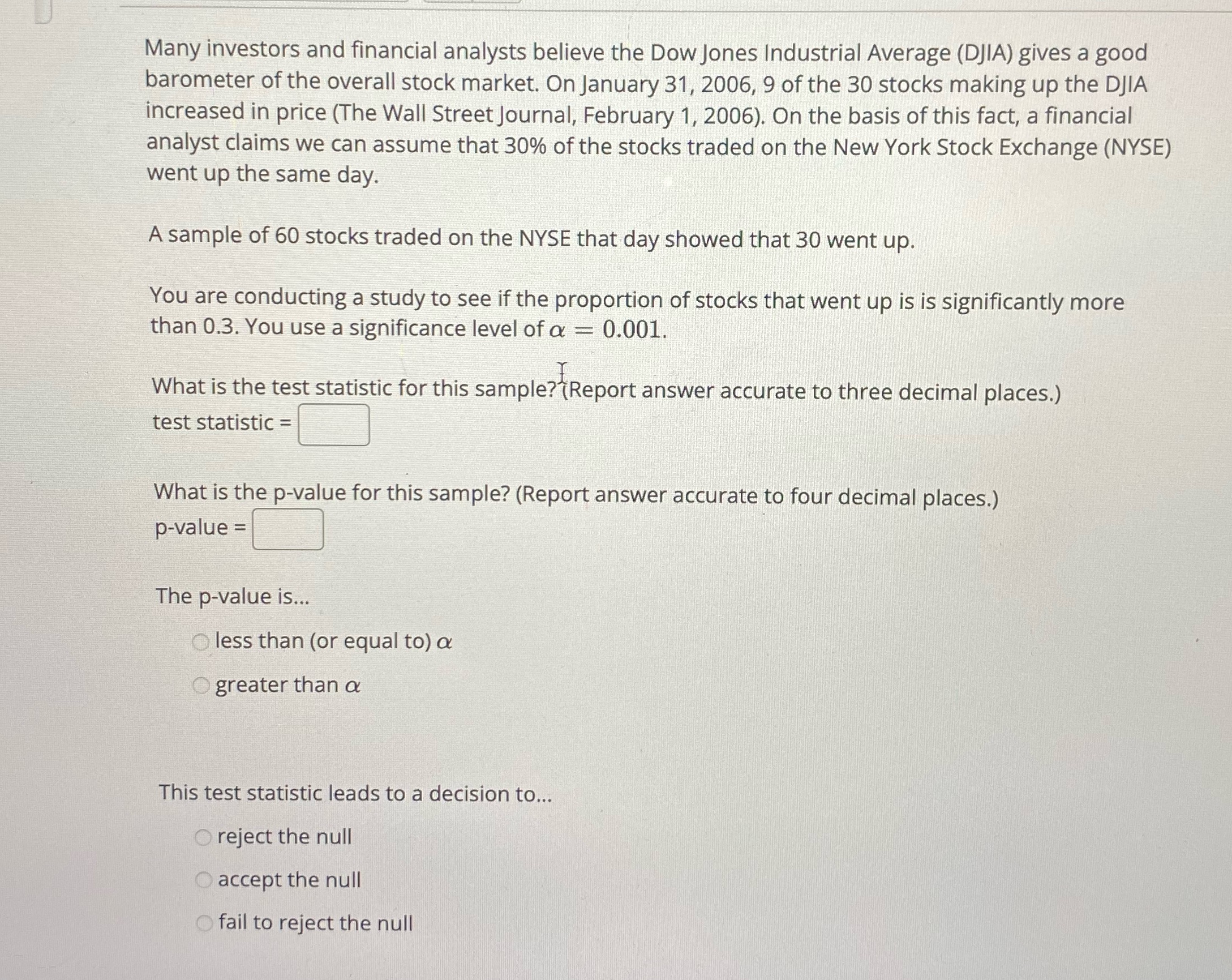 Many investors and financial analysts believe the Dow Jones Industrial Average (DJIA) gives a good barometer of the overall stock market. On January 31, 2006, 9 of the 30 stocks making up the DJIA increased in price (The Wall Street Journal, February 1, 2006). On the basis of this fact, a financial analyst claims we can assume that 30% of the stocks traded on the New York Stock Exchange (NYSE) went up the same day.

A sample of 60 stocks traded on the NYSE that day showed that 30 went up.

You are conducting a study to see if the proportion of stocks that went up is is significantly more than 0.3. You use a significance level of $\alpha = 0.001$.

What is the test statistic for this sample? (Report answer accurate to three decimal places.)
test statistic =

What is the p-value for this sample? (Report answer accurate to four decimal places.)
p-value =

The p-value is...

less than (or equal to) $\alpha$

greater than $\alpha$

This test statistic leads to a decision to...

reject the null

accept the null

fail to reject the null